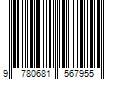 9 780681 567955